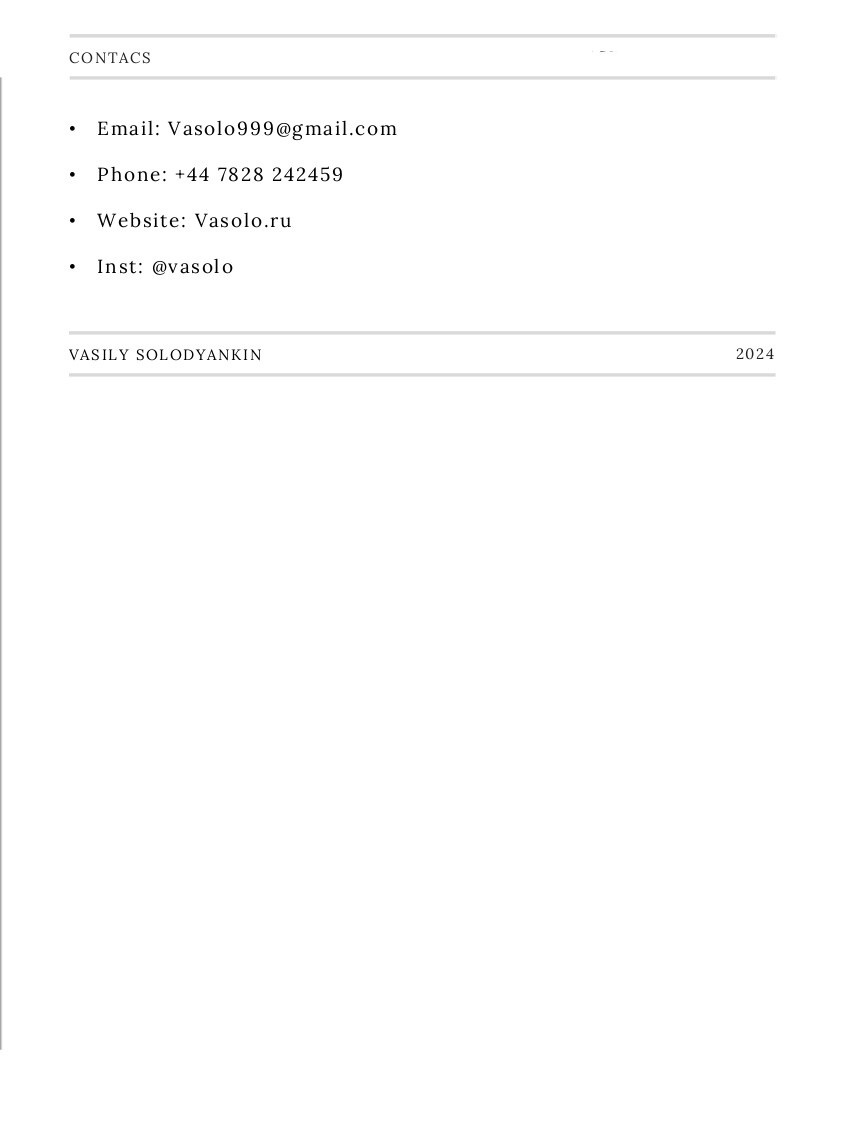 CONTACS

• Email: Vasolo999@gmail.com
• Phone: +44 7828 242459
• Website: Vasolo.ru
• Inst: @vasolo

VASILY SOLODYANKIN 2024